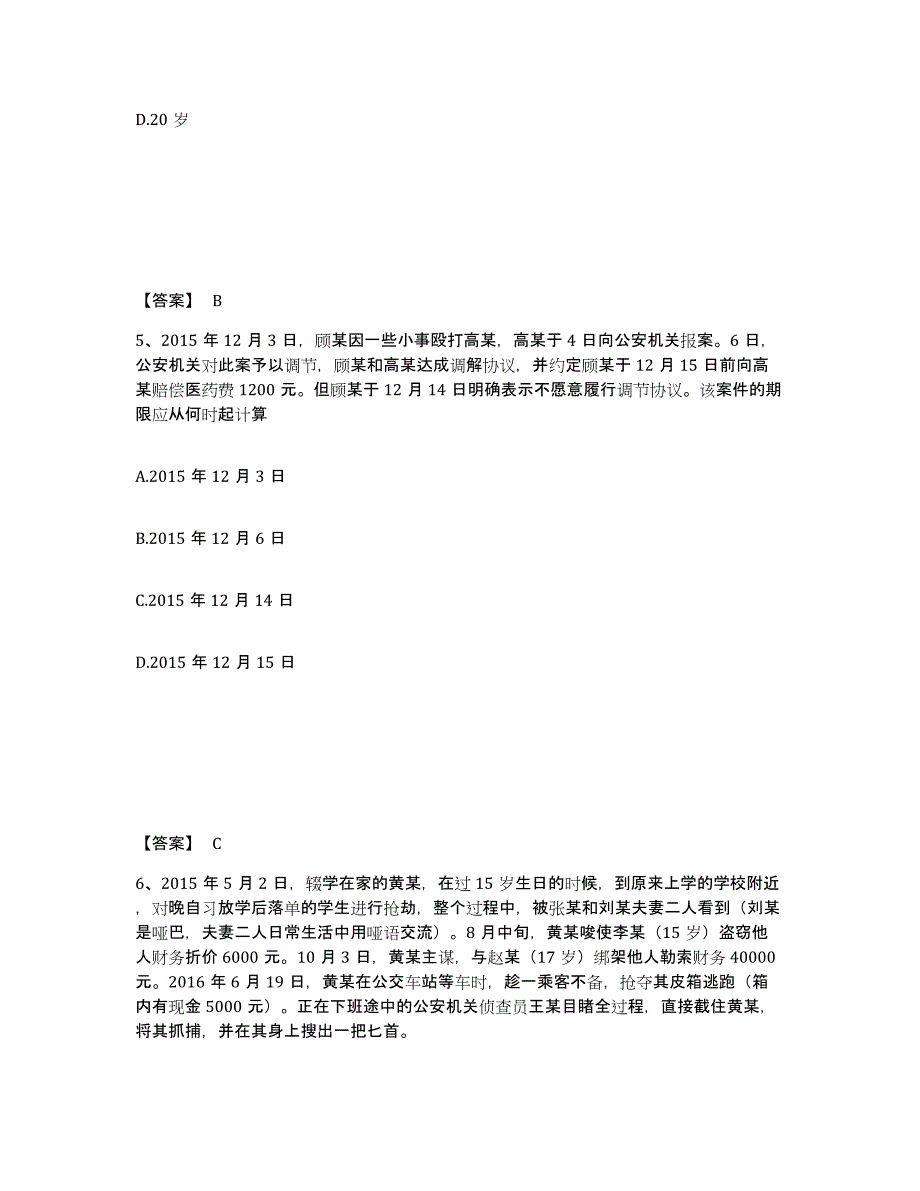 D.20 岁

【答案】 B

5、2015 年 12 月 3 日，顾某因一些小事殴打高某，高某于 4 日向公安机关报案。6 日，公安机关对此案予以调节，顾某和高某达成调解协议，并约定顾某于 12 月 15 日前向高某赔偿医药费 1200 元。但顾某于 12 月 14 日明确表示不愿意履行调节协议。该案件的期限应从何时起计算

A.2015 年 12 月 3 日

B.2015 年 12 月 6 日

C.2015 年 12 月 14 日

D.2015 年 12 月 15 日

【答案】 C

6、2015 年 5 月 2 日，辍学在家的黄某，在过 15 岁生日的时候，到原来上学的学校附近，对晚自习放学后落单的学生进行抢劫，整个过程中，被张某和刘某夫妻二人看到（刘某是哑巴，夫妻二人日常生活中用哑语交流）。8 月中旬，黄某唆使李某（15 岁）盗窃他人财务折价 6000 元。10 月 3 日，黄某主谋，与赵某（17 岁）绑架他人勒索财务 40000 元。2016 年 6 月 19 日，黄某在公交车站等车时，趁一乘客不备，抢夺其皮箱逃跑（箱内有现金 5000 元）。正在下班途中的公安机关侦查员王某目睹全过程，直接截住黄某，将其抓捕，并在其身上搜出一把匕首。